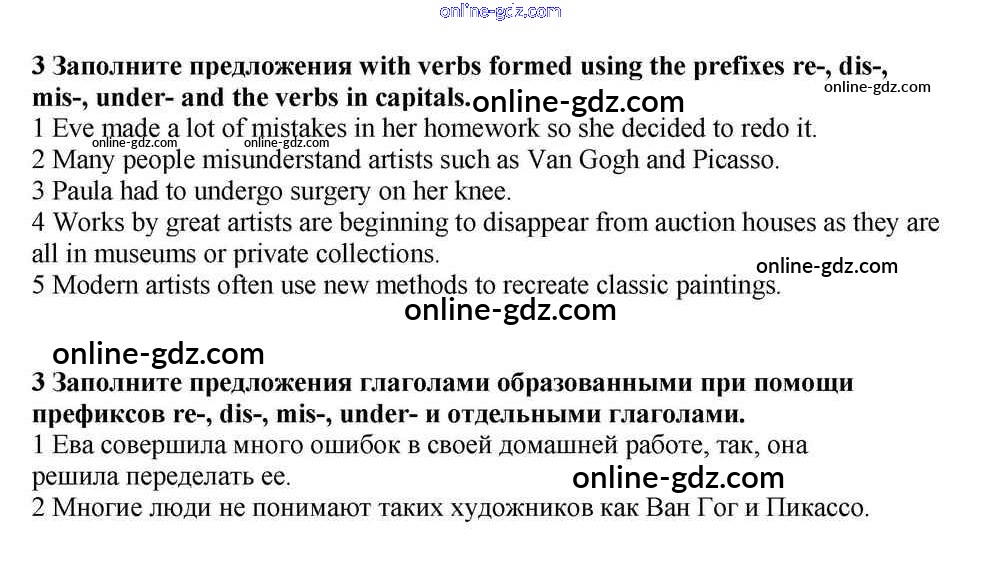 online-gdz.com

**3 Заполните предложения with verbs formed using the prefixes re-, dis-, mis-, under- and the verbs in capitals.** online-gdz.com online-gdz.com
1 Eve made a lot of mistakes in her homework so she decided to redo it.
online-gdz.com online-gdz.com
2 Many people misunderstand artists such as Van Gogh and Picasso.
3 Paula had to undergo surgery on her knee.
4 Works by great artists are beginning to disappear from auction houses as they are all in museums or private collections.
online-gdz.com
5 Modern artists often use new methods to recreate classic paintings.
online-gdz.com

online-gdz.com
**3 Заполните предложения глаголами образованными при помощи префиксов re-, dis-, mis-, under- и отдельными глаголами.**
1 Ева совершила много ошибок в своей домашней работе, так, она решила переделать ее.
online-gdz.com
2 Многие люди не понимают таких художников как Ван Гог и Пикассо.